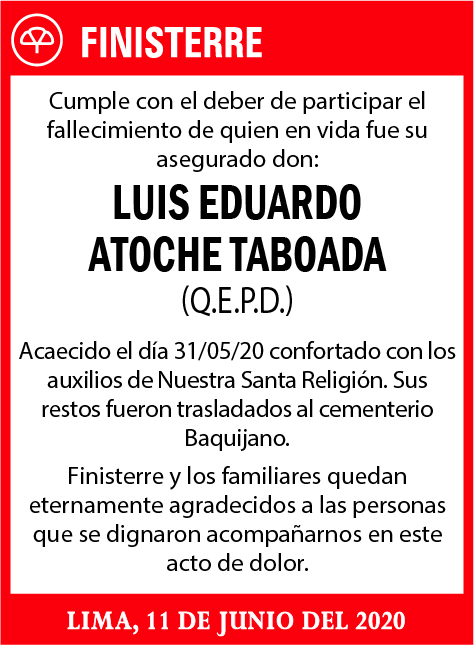 FINISTERRE

Cumple con el deber de participar el fallecimiento de quien en vida fue su asegurado don:

LUIS EDUARDO ATOCHE TABOADA

(Q.E.P.D.)

Acaecido el día 31/05/20 confortado con los auxilios de Nuestra Santa Religión. Sus restos fueron trasladados al cementerio Baquijano.

Finisterre y los familiares quedan eternamente agradecidos a las personas que se dignaron acompañarnos en este acto de dolor.

LIMA, 11 DE JUNIO DEL 2020